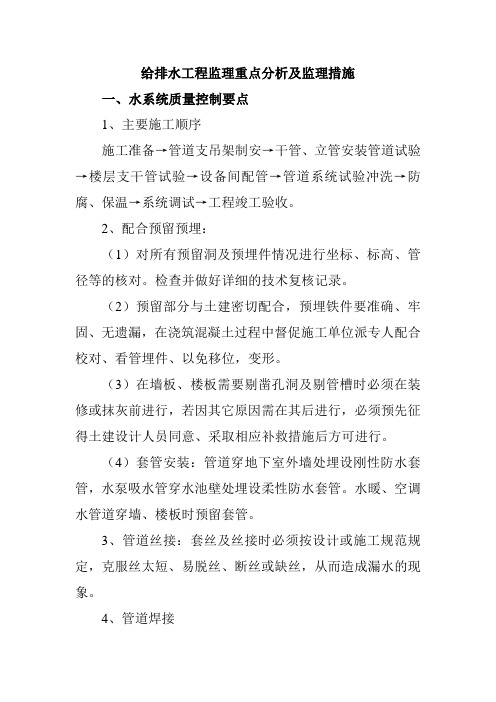 给排水工程监理重点分析及监理措施

一、水系统质量控制要点

1、主要施工顺序

施工准备→管道支吊架制安→干管、立管安装管道试验→楼层支干管试验→设备间配管→管道系统试验冲洗→防腐、保温→系统调试→工程竣工验收。

2、配合预留预埋：

（1）对所有预留洞及预埋件情况进行坐标、标高、管径等的核对。检查并做好详细的技术复核记录。

（2）预留部分与土建密切配合，预埋铁件要准确、牢固、无遗漏，在浇筑混凝土过程中督促施工单位派专人配合校对、看管埋件、以免移位，变形。

（3）在墙板、楼板需要剔凿孔洞及剔管槽时必须在装修或抹灰前进行，若因其它原因需在其后进行，必须预先征得土建设计人员同意、采取相应补救措施后方可进行。

（4）套管安装：管道穿地下室外墙处理设刚性防水套管，水泵吸水管穿水池壁处理设柔性防水套管。水暖、空调水管道穿墙、楼板时预留套管。

3、管道丝接：套丝及丝接时必须按设计或施工规范规定，克服丝太短、易脱丝、断丝或缺丝，从而造成漏水的现象。

4、管道焊接